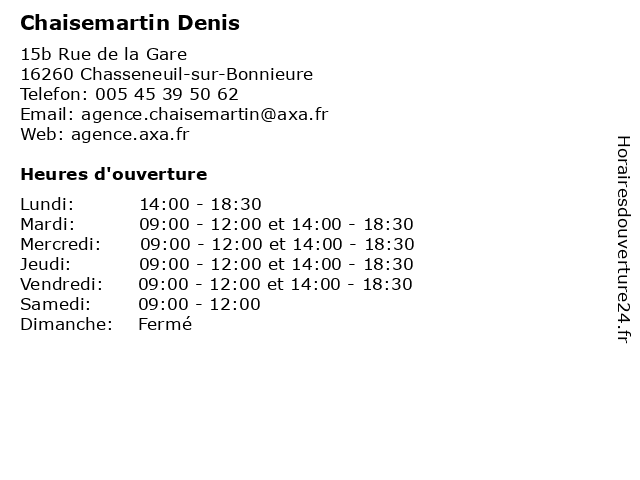 Chaisemartin Denis

15b Rue de la Gare
16260 Chasseneuil-sur-Bonnieure
Telefon: 005 45 39 50 62
Email: agence.chaisemartin@axa.fr
Web: agence.axa.fr

Heures d'ouverture

| | |
|---|---|
| Lundi: | 14:00 - 18:30 |
| Mardi: | 09:00 - 12:00 et 14:00 - 18:30 |
| Mercredi: | 09:00 - 12:00 et 14:00 - 18:30 |
| Jeudi: | 09:00 - 12:00 et 14:00 - 18:30 |
| Vendredi: | 09:00 - 12:00 et 14:00 - 18:30 |
| Samedi: | 09:00 - 12:00 |
| Dimanche: | Fermé |

Horairesdouverture24.fr